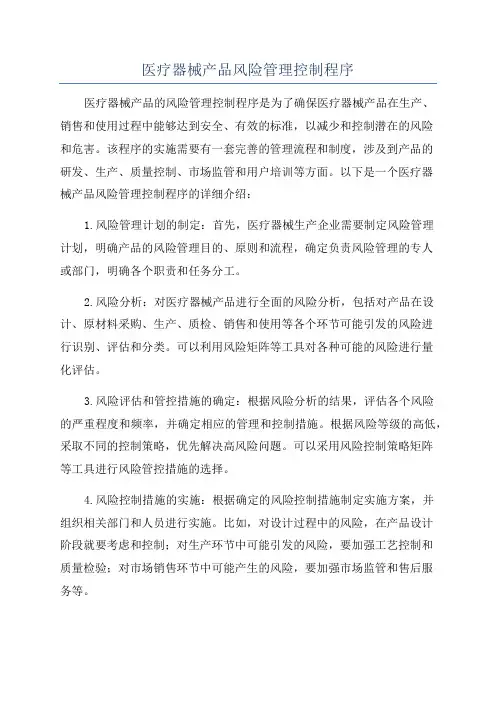 医疗器械产品风险管理控制程序

医疗器械产品的风险管理控制程序是为了确保医疗器械产品在生产、销售和使用过程中能够达到安全、有效的标准，以减少和控制潜在的风险和危害。该程序的实施需要有一套完善的管理流程和制度，涉及到产品的研发、生产、质量控制、市场监管和用户培训等方面。以下是一个医疗器械产品风险管理控制程序的详细介绍：

1.风险管理计划的制定：首先，医疗器械生产企业需要制定风险管理计划，明确产品的风险管理目的、原则和流程，确定负责风险管理的专人或部门，明确各个职责和任务分工。

2.风险分析：对医疗器械产品进行全面的风险分析，包括对产品在设计、原材料采购、生产、质检、销售和使用等各个环节可能引发的风险进行识别、评估和分类。可以利用风险矩阵等工具对各种可能的风险进行量化评估。

3.风险评估和管控措施的确定：根据风险分析的结果，评估各个风险的严重程度和频率，并确定相应的管理和控制措施。根据风险等级的高低，采取不同的控制策略，优先解决高风险问题。可以采用风险控制策略矩阵等工具进行风险管控措施的选择。

4.风险控制措施的实施：根据确定的风险控制措施制定实施方案，并组织相关部门和人员进行实施。比如，对设计过程中的风险，在产品设计阶段就要考虑和控制；对生产环节中可能引发的风险，要加强工艺控制和质量检验；对市场销售环节中可能产生的风险，要加强市场监管和售后服务等。